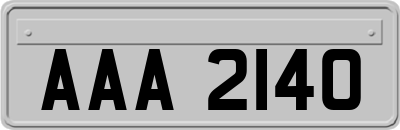 AAA 2140